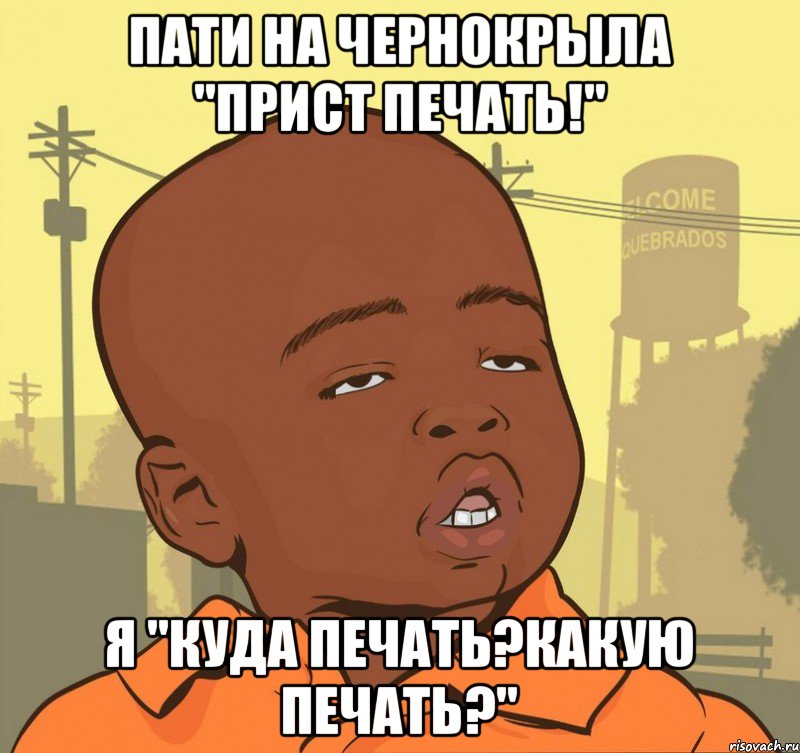 ПАТИ НА ЧЕРНОКРЫЛА "ПРИСТ ПЕЧАТЬ!"

LCOME
QUEBRADOS

Я "КУДА ПЕЧАТЬ?КАКУЮ ПЕЧАТЬ?"

risovach.ru